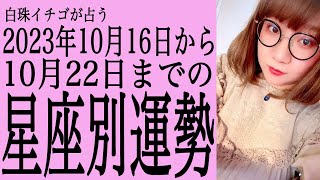 白珠イチゴが占う
2023年10月16日から
10月22日までの
星座別運勢